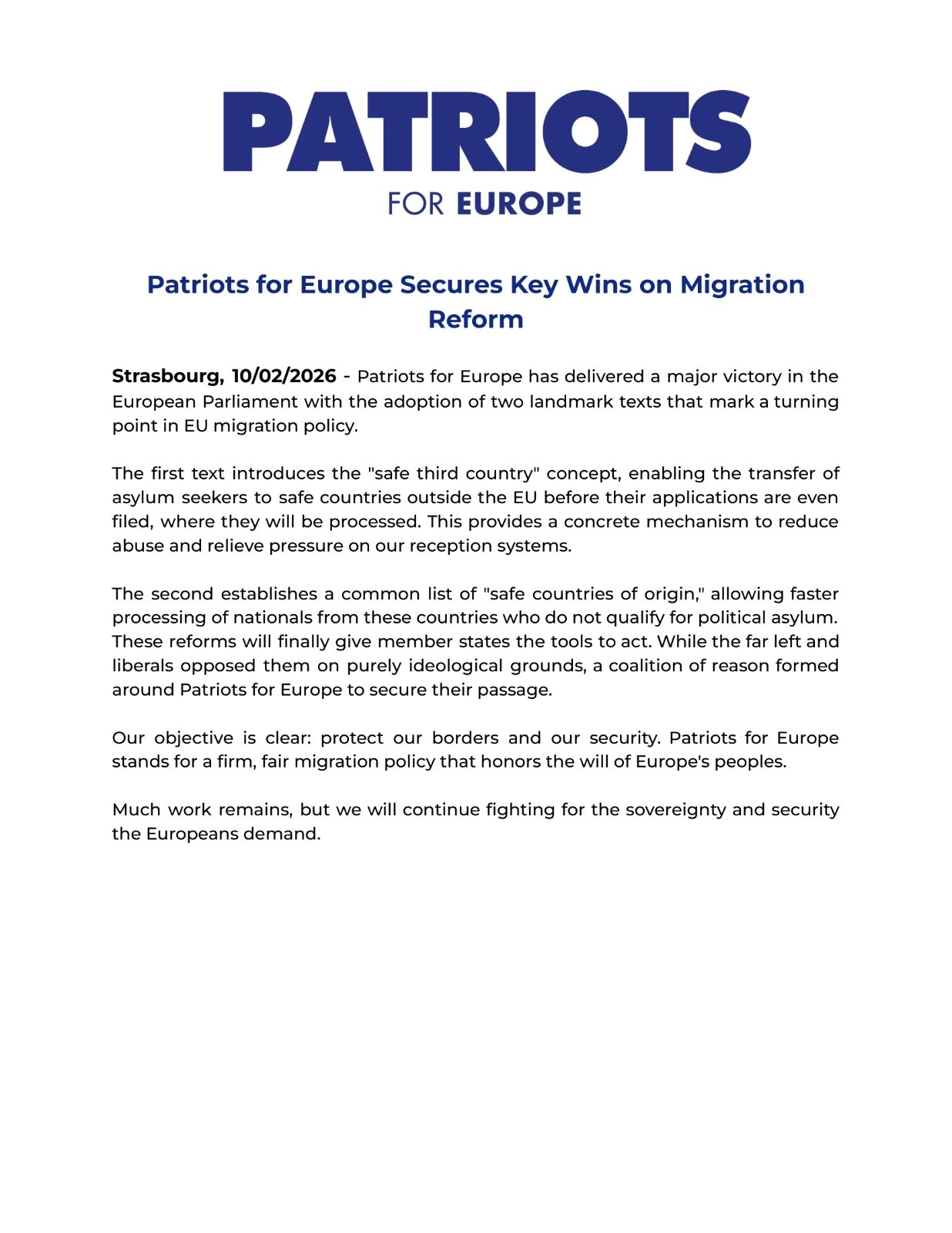 PATRIOTS
FOR EUROPE

Patriots for Europe Secures Key Wins on Migration Reform

Strasbourg, 10/02/2026 - Patriots for Europe has delivered a major victory in the European Parliament with the adoption of two landmark texts that mark a turning point in EU migration policy.

The first text introduces the "safe third country" concept, enabling the transfer of asylum seekers to safe countries outside the EU before their applications are even filed, where they will be processed. This provides a concrete mechanism to reduce abuse and relieve pressure on our reception systems.

The second establishes a common list of "safe countries of origin," allowing faster processing of nationals from these countries who do not qualify for political asylum. These reforms will finally give member states the tools to act. While the far left and liberals opposed them on purely ideological grounds, a coalition of reason formed around Patriots for Europe to secure their passage.

Our objective is clear: protect our borders and our security. Patriots for Europe stands for a firm, fair migration policy that honors the will of Europe's peoples.

Much work remains, but we will continue fighting for the sovereignty and security the Europeans demand.